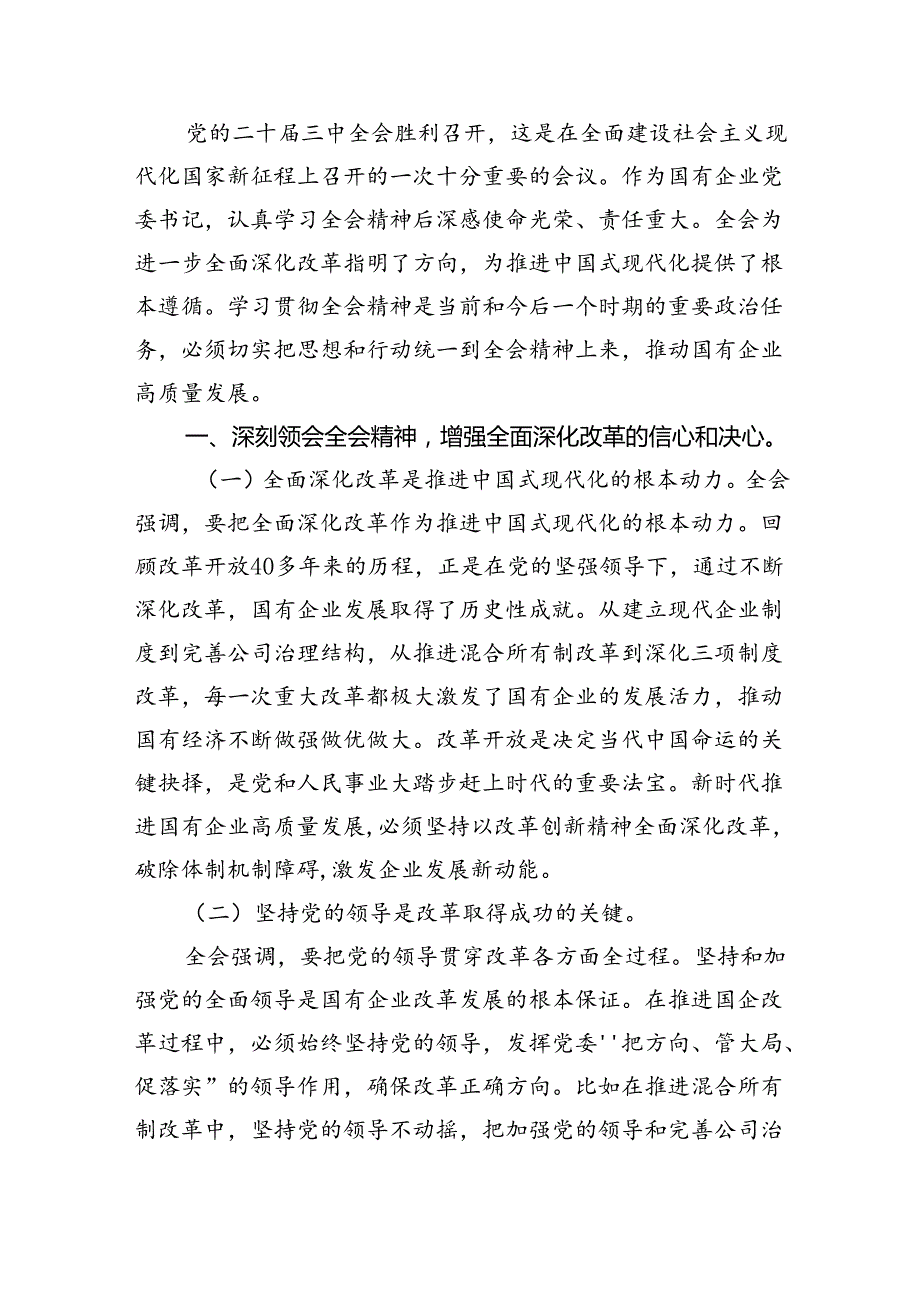 党的二十届三中全会胜利召开，这是在全面建设社会主义现代化国家新征程上召开的一次十分重要的会议。作为国有企业党委书记，认真学习全会精神后深感使命光荣、责任重大。全会为进一步全面深化改革指明了方向，为推进中国式现代化提供了根本遵循。学习贯彻全会精神是当前和今后一个时期的重要政治任务，必须切实把思想和行动统一到全会精神上来，推动国有企业高质量发展。

一、深刻领会全会精神，增强全面深化改革的信心和决心。

（一）全面深化改革是推进中国式现代化的根本动力。全会强调，要把全面深化改革作为推进中国式现代化的根本动力。回顾改革开放40多年来的历程，正是在党的坚强领导下，通过不断深化改革，国有企业发展取得了历史性成就。从建立现代企业制度到完善公司治理结构，从推进混合所有制改革到深化三项制度改革，每一次重大改革都极大激发了国有企业的发展活力，推动国有经济不断做强做优做大。改革开放是决定当代中国命运的关键抉择，是党和人民事业大踏步赶上时代的重要法宝。新时代推进国有企业高质量发展，必须坚持以改革创新精神全面深化改革，破除体制机制障碍，激发企业发展新动能。

（二）坚持党的领导是改革取得成功的关键。

全会强调，要把党的领导贯穿改革各方面全过程。坚持和加强党的全面领导是国有企业改革发展的根本保证。在推进国企改革过程中，必须始终坚持党的领导，发挥党委''把方向、管大局、促落实”的领导作用，确保改革正确方向。比如在推进混合所有制改革中，坚持党的领导不动摇，把加强党的领导和完善公司治